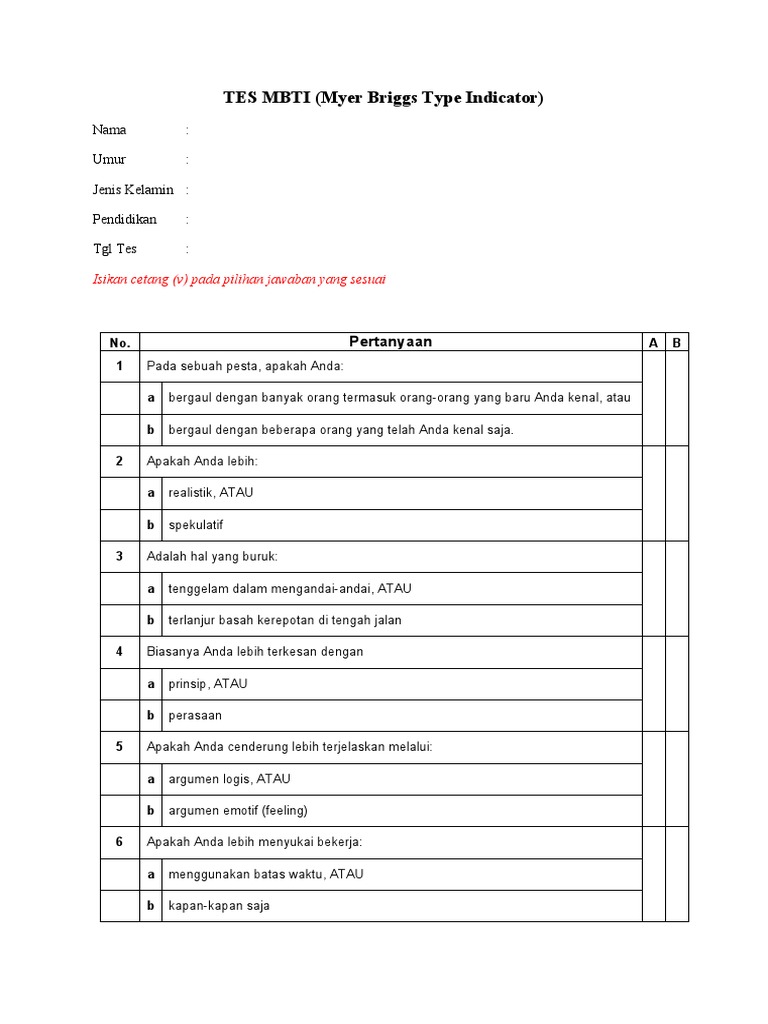 TES MBTI (Myer Briggs Type Indicator)

Nama :

Umur :

Jenis Kelamin :

Pendidikan :

Tgl Tes :

Isikan cetang (v) pada pilihan jawaban yang sesuai

| No. | Pertanyaan | | A | B |
|---|---|---|---|---|
| 1 | Pada sebuah pesta, apakah Anda: | | | |
| | a | bergaul dengan banyak orang termasuk orang-orang yang baru Anda kenal, atau | | |
| | b | bergaul dengan beberapa orang yang telah Anda kenal saja. | | |
| 2 | Apakah Anda lebih: | | | |
| | a | realistik, ATAU | | |
| | b | spekulatif | | |
| 3 | Adalah hal yang buruk: | | | |
| | a | tenggelam dalam mengandai-andai, ATAU | | |
| | b | terlanjur basah kerepotan di tengah jalan | | |
| 4 | Biasanya Anda lebih terkesan dengan | | | |
| | a | prinsip, ATAU | | |
| | b | perasaan | | |
| 5 | Apakah Anda cenderung lebih terjelaskan melalui: | | | |
| | a | argumen logis, ATAU | | |
| | b | argumen emotif (feeling) | | |
| 6 | Apakah Anda lebih menyukai bekerja: | | | |
| | a | menggunakan batas waktu, ATAU | | |
| | b | kapan-kapan saja | | |